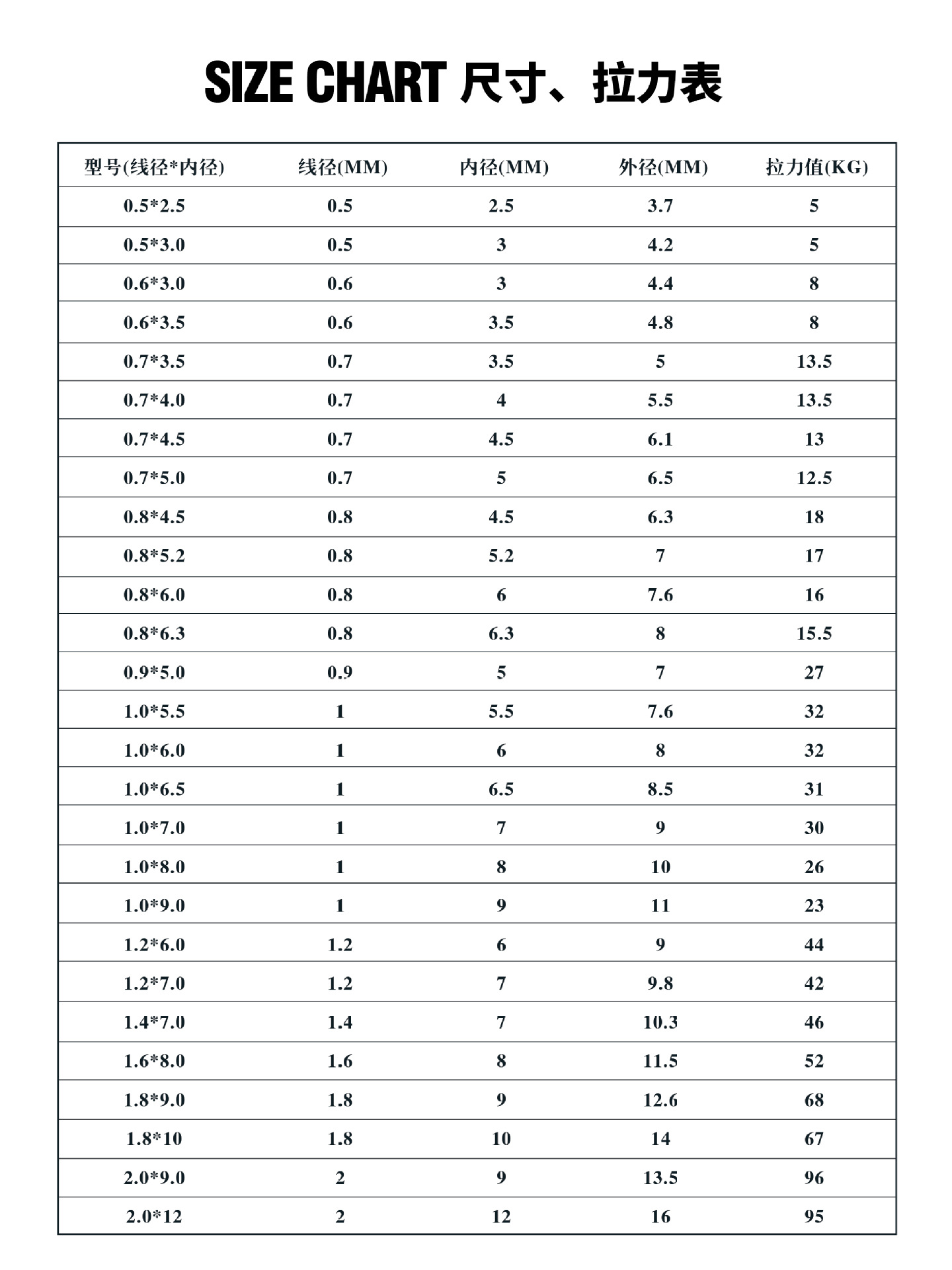 SIZE CHART 尺寸、拉力表

| 型号(线径*内径) | 线径(MM) | 内径(MM) | 外径(MM) | 拉力值(KG) |
|---|---|---|---|---|
| 0.5*2.5 | 0.5 | 2.5 | 3.7 | 5 |
| 0.5*3.0 | 0.5 | 3 | 4.2 | 5 |
| 0.6*3.0 | 0.6 | 3 | 4.4 | 8 |
| 0.6*3.5 | 0.6 | 3.5 | 4.8 | 8 |
| 0.7*3.5 | 0.7 | 3.5 | 5 | 13.5 |
| 0.7*4.0 | 0.7 | 4 | 5.5 | 13.5 |
| 0.7*4.5 | 0.7 | 4.5 | 6.1 | 13 |
| 0.7*5.0 | 0.7 | 5 | 6.5 | 12.5 |
| 0.8*4.5 | 0.8 | 4.5 | 6.3 | 18 |
| 0.8*5.2 | 0.8 | 5.2 | 7 | 17 |
| 0.8*6.0 | 0.8 | 6 | 7.6 | 16 |
| 0.8*6.3 | 0.8 | 6.3 | 8 | 15.5 |
| 0.9*5.0 | 0.9 | 5 | 7 | 27 |
| 1.0*5.5 | 1 | 5.5 | 7.6 | 32 |
| 1.0*6.0 | 1 | 6 | 8 | 32 |
| 1.0*6.5 | 1 | 6.5 | 8.5 | 31 |
| 1.0*7.0 | 1 | 7 | 9 | 30 |
| 1.0*8.0 | 1 | 8 | 10 | 26 |
| 1.0*9.0 | 1 | 9 | 11 | 23 |
| 1.2*6.0 | 1.2 | 6 | 9 | 44 |
| 1.2*7.0 | 1.2 | 7 | 9.8 | 42 |
| 1.4*7.0 | 1.4 | 7 | 10.3 | 46 |
| 1.6*8.0 | 1.6 | 8 | 11.5 | 52 |
| 1.8*9.0 | 1.8 | 9 | 12.6 | 68 |
| 1.8*10 | 1.8 | 10 | 14 | 67 |
| 2.0*9.0 | 2 | 9 | 13.5 | 96 |
| 2.0*12 | 2 | 12 | 16 | 95 |